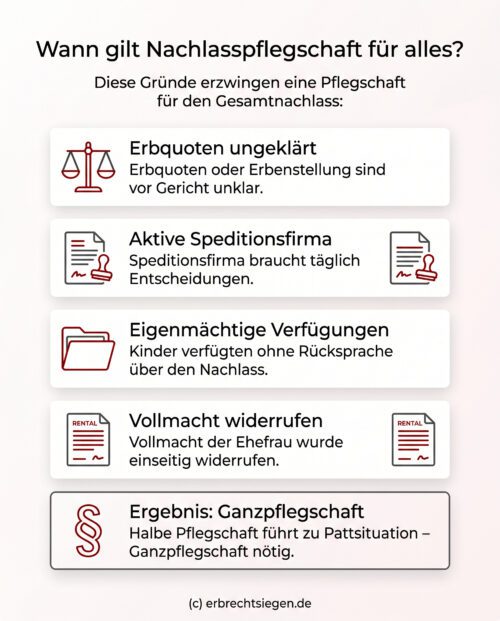 Wann gilt Nachlasspflegschaft für alles?

Diese Gründe erzwingen eine Pflegschaft für den Gesamtnachlass:

Erbquoten ungeklärt
Erbquoten oder Erbenstellung sind vor Gericht unklar.

Aktive Speditionsfirma
Speditionsfirma braucht täglich Entscheidungen.

Eigenmächtige Verfügungen
Kinder verfügten ohne Rücksprache über den Nachlass.

RENTAL

Vollmacht widerrufen
Vollmacht der Ehefrau wurde einseitig widerrufen.

RENTAL

§

Ergebnis: Ganzpflegschaft
Halbe Pflegschaft führt zu Pattsituation – Ganzpflegschaft nötig.

(c) erbrechtsiegen.de